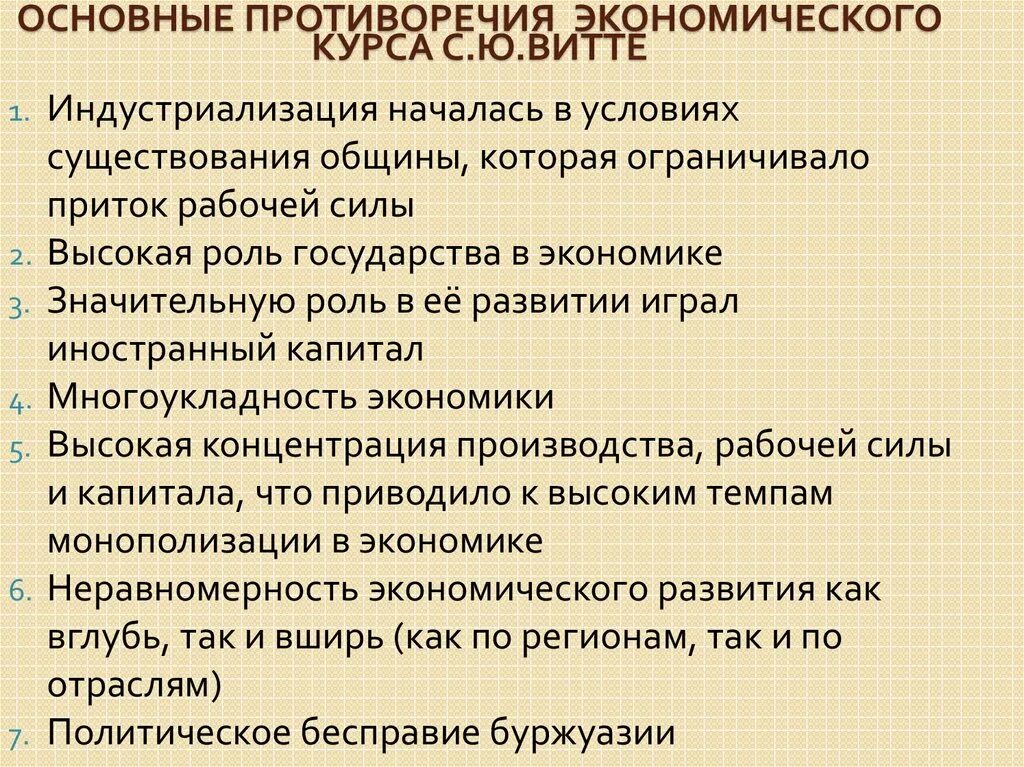 ОСНОВНЫЕ ПРОТИВОРЕЧИЯ ЭКОНОМИЧЕСКОГО КУРСА С.Ю.ВИТТЕ

1. Индустриализация началась в условиях существования общины, которая ограничивало приток рабочей силы
2. Высокая роль государства в экономике
3. Значительную роль в её развитии играл иностранный капитал
4. Многоукладность экономики
5. Высокая концентрация производства, рабочей силы и капитала, что приводило к высоким темпам монополизации в экономике
6. Неравномерность экономического развития как вглубь, так и вширь (как по регионам, так и по отраслям)
7. Политическое бесправие буржуазии